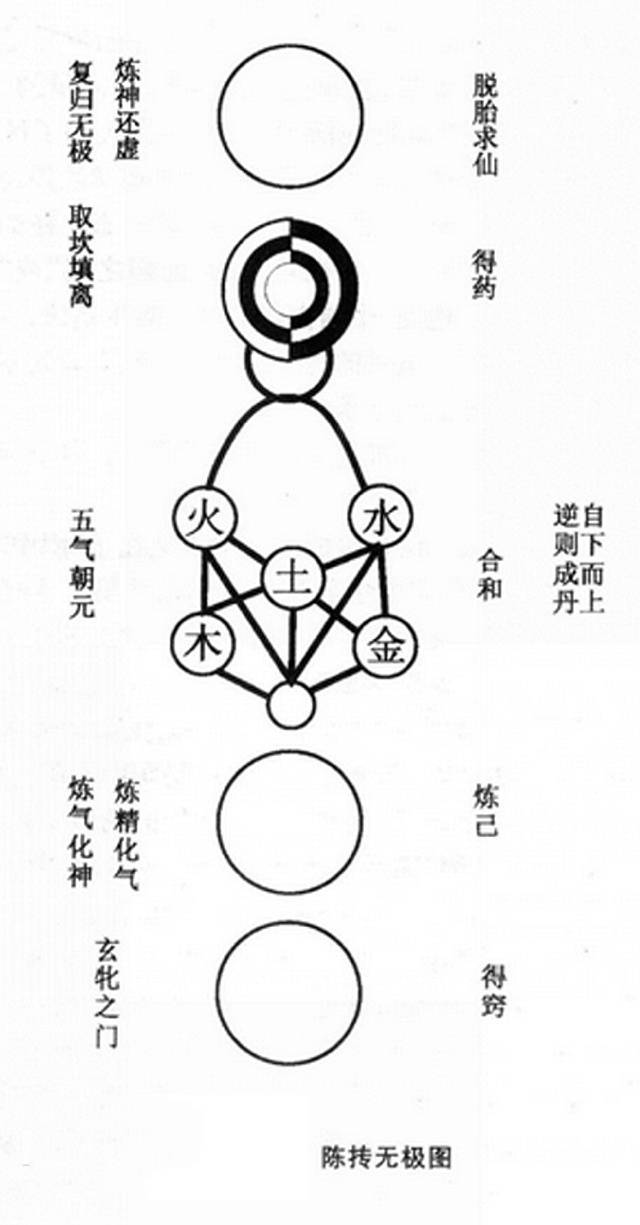 炼神还虚
复归无极

脱胎求仙

取坎填离

得药

五气朝元

火
水
土
木
金

合和

自下而上
逆则成丹

炼精化气
炼气化神

炼己

玄牝之门

得窍

陈抟无极图